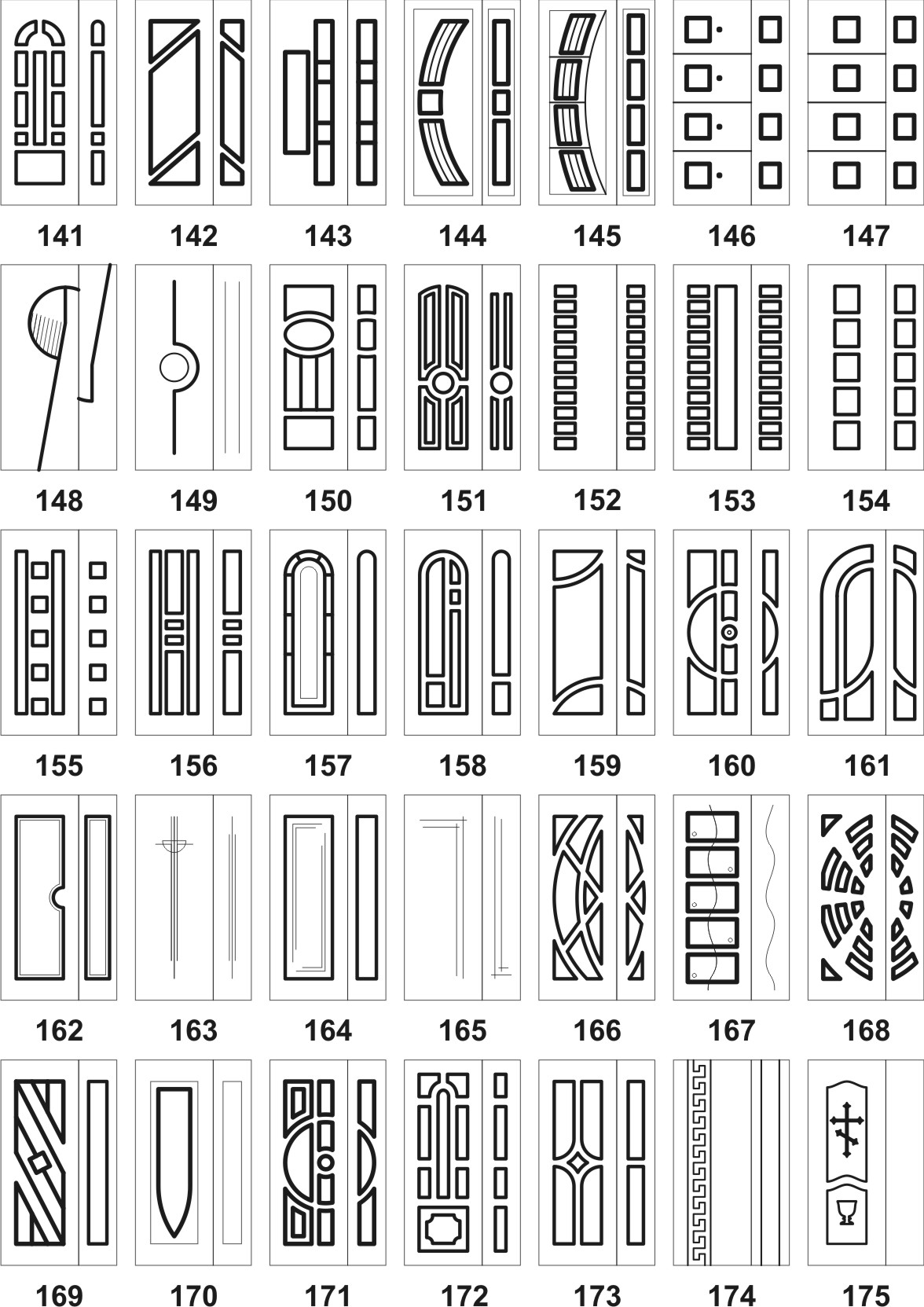 141 142 143 144 145 146 147

148 149 150 151 152 153 154

155 156 157 158 159 160 161

162 163 164 165 166 167 168

169 170 171 172 173 174 175